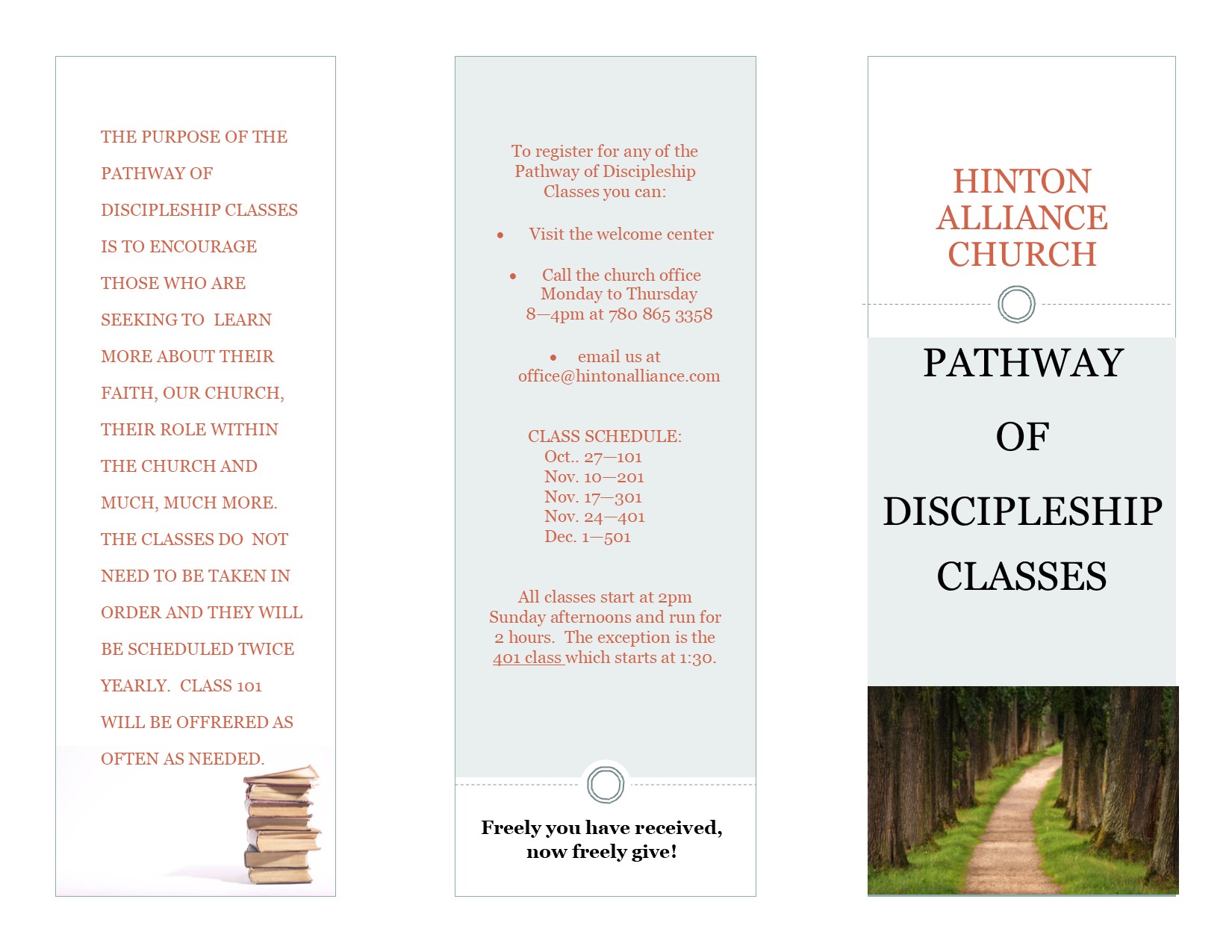 THE PURPOSE OF THE PATHWAY OF DISCIPLESHIP CLASSES IS TO ENCOURAGE THOSE WHO ARE SEEKING TO LEARN MORE ABOUT THEIR FAITH, OUR CHURCH, THEIR ROLE WITHIN THE CHURCH AND MUCH, MUCH MORE. THE CLASSES DO NOT NEED TO BE TAKEN IN ORDER AND THEY WILL BE SCHEDULED TWICE YEARLY. CLASS 101 WILL BE OFFRERED AS OFTEN AS NEEDED.

To register for any of the Pathway of Discipleship Classes you can:

• Visit the welcome center

• Call the church office Monday to Thursday 8—4pm at 780 865 3358

• email us at office@hintonalliance.com

CLASS SCHEDULE:
Oct.. 27—101
Nov. 10—201
Nov. 17—301
Nov. 24—401
Dec. 1—501

All classes start at 2pm Sunday afternoons and run for 2 hours. The exception is the 401 class which starts at 1:30.

Freely you have received,
now freely give!

HINTON
ALLIANCE
CHURCH

PATHWAY
OF
DISCIPLESHIP
CLASSES